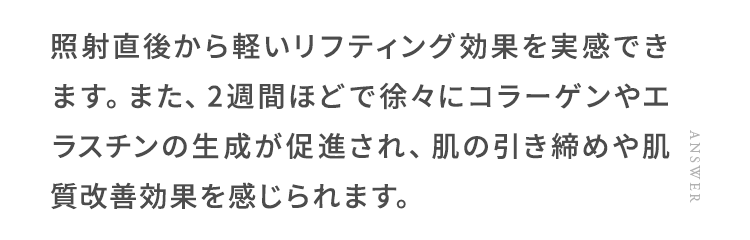 照射直後から軽いリフティング効果を実感できます。また、2週間ほどで徐々にコラーゲンやエラスチンの生成が促進され、肌の引き締めや肌質改善効果を感じられます。

ANSWER